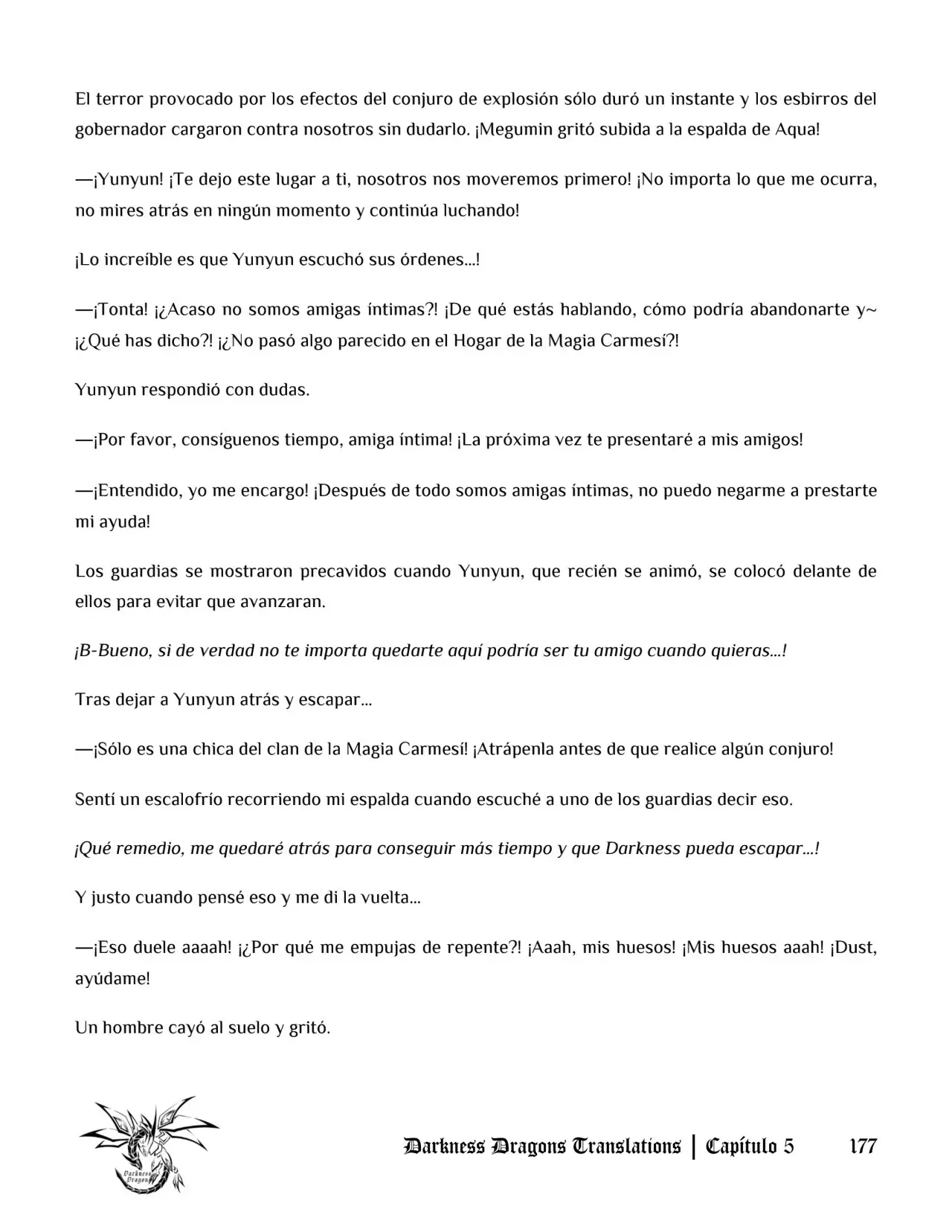 El terror provocado por los efectos del conjuro de explosión sólo duró un instante y los esbirros del gobernador cargaron contra nosotros sin dudarlo. ¡Megumin gritó subida a la espalda de Aqua!

—¡Yunyun! ¡Te dejo este lugar a ti, nosotros nos moveremos primero! ¡No importa lo que me ocurra, no mires atrás en ningún momento y continúa luchando!

¡Lo increíble es que Yunyun escuchó sus órdenes…!

—¡Tonta! ¡¿Acaso no somos amigas íntimas?! ¡De qué estás hablando, cómo podría abandonarte y~ ¡¿Qué has dicho?! ¡¿No pasó algo parecido en el Hogar de la Magia Carmesí?!

Yunyun respondió con dudas.

—¡Por favor, consíguenos tiempo, amiga íntima! ¡La próxima vez te presentaré a mis amigos!

—¡Entendido, yo me encargo! ¡Después de todo somos amigas íntimas, no puedo negarme a prestarte mi ayuda!

Los guardias se mostraron precavidos cuando Yunyun, que recién se animó, se colocó delante de ellos para evitar que avanzaran.

¡B-Bueno, si de verdad no te importa quedarte aquí podría ser tu amigo cuando quieras…!

Tras dejar a Yunyun atrás y escapar…

—¡Sólo es una chica del clan de la Magia Carmesí! ¡Atrápenla antes de que realice algún conjuro!

Sentí un escalofrío recorriendo mi espalda cuando escuché a uno de los guardias decir eso.

¡Qué remedio, me quedaré atrás para conseguir más tiempo y que Darkness pueda escapar…!

Y justo cuando pensé eso y me di la vuelta…

—¡Eso duele aaaah! ¡¿Por qué me empujas de repente?! ¡Aaah, mis huesos! ¡Mis huesos aaah! ¡Dust, ayúdame!

Un hombre cayó al suelo y gritó.

Darkness Dragons
Darkness Dragons Translations | Capítulo 5 177